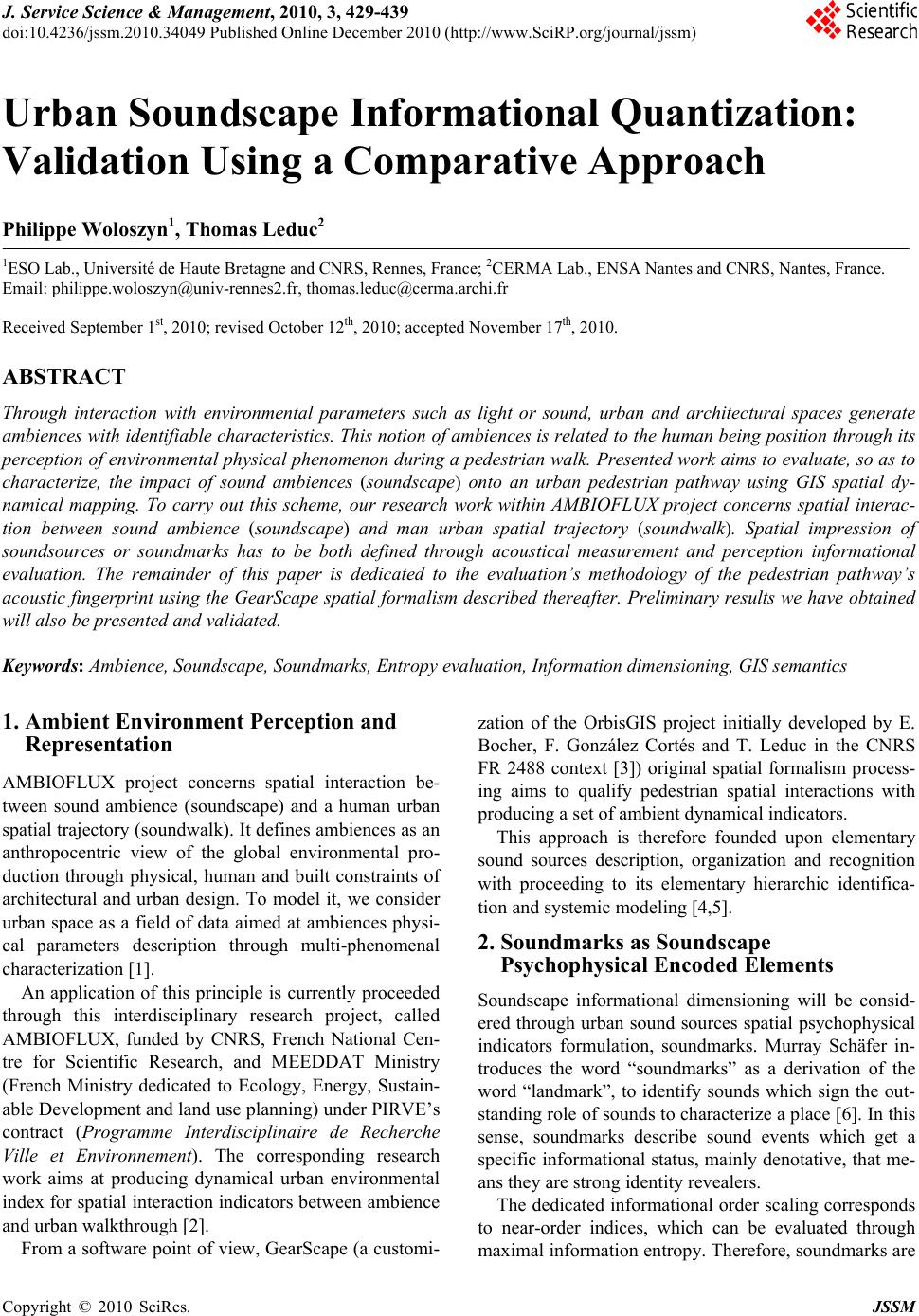 J. Service Science & Management, 2010, 3, 429-439
doi:10.4236/jssm.2010.34049 Published Online December 2010 (http://www.SciRP.org/journal/jssm)

Scientific Research

Urban Soundscape Informational Quantization: Validation Using a Comparative Approach

Philippe Woloszyn$^1$, Thomas Leduc$^2$

$^1$ESO Lab., Université de Haute Bretagne and CNRS, Rennes, France; $^2$CERMA Lab., ENSA Nantes and CNRS, Nantes, France.
Email: philippe.woloszyn@univ-rennes2.fr, thomas.leduc@cerma.archi.fr

Received September 1$^{st}$, 2010; revised October 12$^{th}$, 2010; accepted November 17$^{th}$, 2010.

ABSTRACT

Through interaction with environmental parameters such as light or sound, urban and architectural spaces generate ambiences with identifiable characteristics. This notion of ambiences is related to the human being position through its perception of environmental physical phenomenon during a pedestrian walk. Presented work aims to evaluate, so as to characterize, the impact of sound ambiences (soundscape) onto an urban pedestrian pathway using GIS spatial dynamical mapping. To carry out this scheme, our research work within AMBIOFLUX project concerns spatial interaction between sound ambience (soundscape) and man urban spatial trajectory (soundwalk). Spatial impression of soundsources or soundmarks has to be both defined through acoustical measurement and perception informational evaluation. The remainder of this paper is dedicated to the evaluation's methodology of the pedestrian pathway's acoustic fingerprint using the GearScape spatial formalism described thereafter. Preliminary results we have obtained will also be presented and validated.

Keywords: Ambience, Soundscape, Soundmarks, Entropy evaluation, Information dimensioning, GIS semantics

1. Ambient Environment Perception and Representation

AMBIOFLUX project concerns spatial interaction between sound ambience (soundscape) and a human urban spatial trajectory (soundwalk). It defines ambiences as an anthropocentric view of the global environmental production through physical, human and built constraints of architectural and urban design. To model it, we consider urban space as a field of data aimed at ambiences physical parameters description through multi-phenomenal characterization [1].

An application of this principle is currently proceeded through this interdisciplinary research project, called AMBIOFLUX, funded by CNRS, French National Centre for Scientific Research, and MEEDDAT Ministry (French Ministry dedicated to Ecology, Energy, Sustainable Development and land use planning) under PIRVE's contract (Programme Interdisciplinaire de Recherche Ville et Environnement). The corresponding research work aims at producing dynamical urban environmental index for spatial interaction indicators between ambience and urban walkthrough [2].

From a software point of view, GearScape (a customization of the OrbisGIS project initially developed by E. Bocher, F. González Cortés and T. Leduc in the CNRS FR 2488 context [3]) original spatial formalism processing aims to qualify pedestrian spatial interactions with producing a set of ambient dynamical indicators.

This approach is therefore founded upon elementary sound sources description, organization and recognition with proceeding to its elementary hierarchic identification and systemic modeling [4,5].

2. Soundmarks as Soundscape Psychophysical Encoded Elements

Soundscape informational dimensioning will be considered through urban sound sources spatial psychophysical indicators formulation, soundmarks. Murray Schäfer introduces the word "soundmarks" as a derivation of the word "landmark", to identify sounds which sign the outstanding role of sounds to characterize a place [6]. In this sense, soundmarks describe sound events which get a specific informational status, mainly denotative, that means they are strong identity revealers.

The dedicated informational order scaling corresponds to near-order indices, which can be evaluated through maximal information entropy. Therefore, soundmarks are

Copyright © 2010 SciRes. JSSM